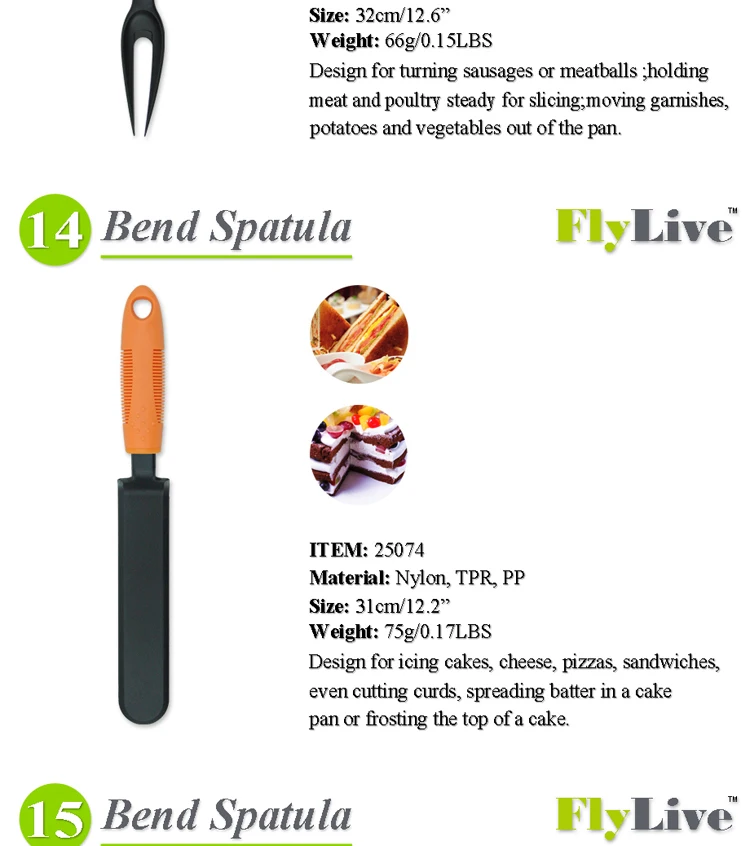 Size: 32cm/12.6"
Weight: 66g/0.15LBS
Design for turning sausages or meatballs ;holding meat and poultry steady for slicing;moving garnishes, potatoes and vegetables out of the pan.

14 Bend Spatula

FlyLive™

ITEM: 25074
Material: Nylon, TPR, PP
Size: 31cm/12.2"
Weight: 75g/0.17LBS
Design for icing cakes, cheese, pizzas, sandwiches, even cutting curds, spreading batter in a cake pan or frosting the top of a cake.

15 Bend Spatula

FlyLive™